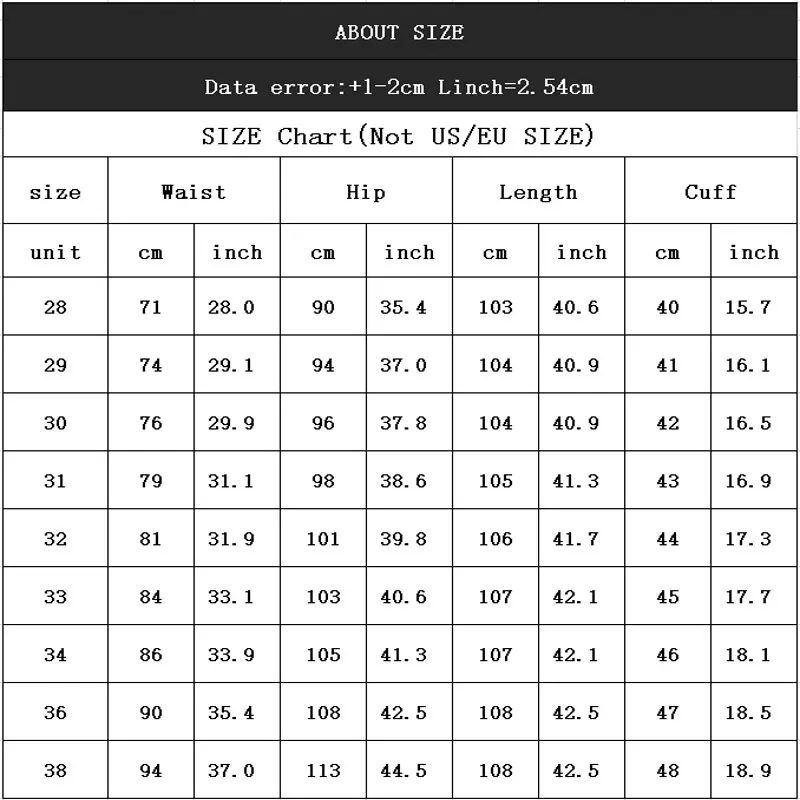 ABOUT SIZE

Data error:+1-2cm Linch=2.54cm

SIZE Chart(Not US/EU SIZE)

| size | Waist | | Hip | | Length | | Cuff | |
|---|---|---|---|---|---|---|---|---|
| unit | cm | inch | cm | inch | cm | inch | cm | inch |
| 28 | 71 | 28.0 | 90 | 35.4 | 103 | 40.6 | 40 | 15.7 |
| 29 | 74 | 29.1 | 94 | 37.0 | 104 | 40.9 | 41 | 16.1 |
| 30 | 76 | 29.9 | 96 | 37.8 | 104 | 40.9 | 42 | 16.5 |
| 31 | 79 | 31.1 | 98 | 38.6 | 105 | 41.3 | 43 | 16.9 |
| 32 | 81 | 31.9 | 101 | 39.8 | 106 | 41.7 | 44 | 17.3 |
| 33 | 84 | 33.1 | 103 | 40.6 | 107 | 42.1 | 45 | 17.7 |
| 34 | 86 | 33.9 | 105 | 41.3 | 107 | 42.1 | 46 | 18.1 |
| 36 | 90 | 35.4 | 108 | 42.5 | 108 | 42.5 | 47 | 18.5 |
| 38 | 94 | 37.0 | 113 | 44.5 | 108 | 42.5 | 48 | 18.9 |